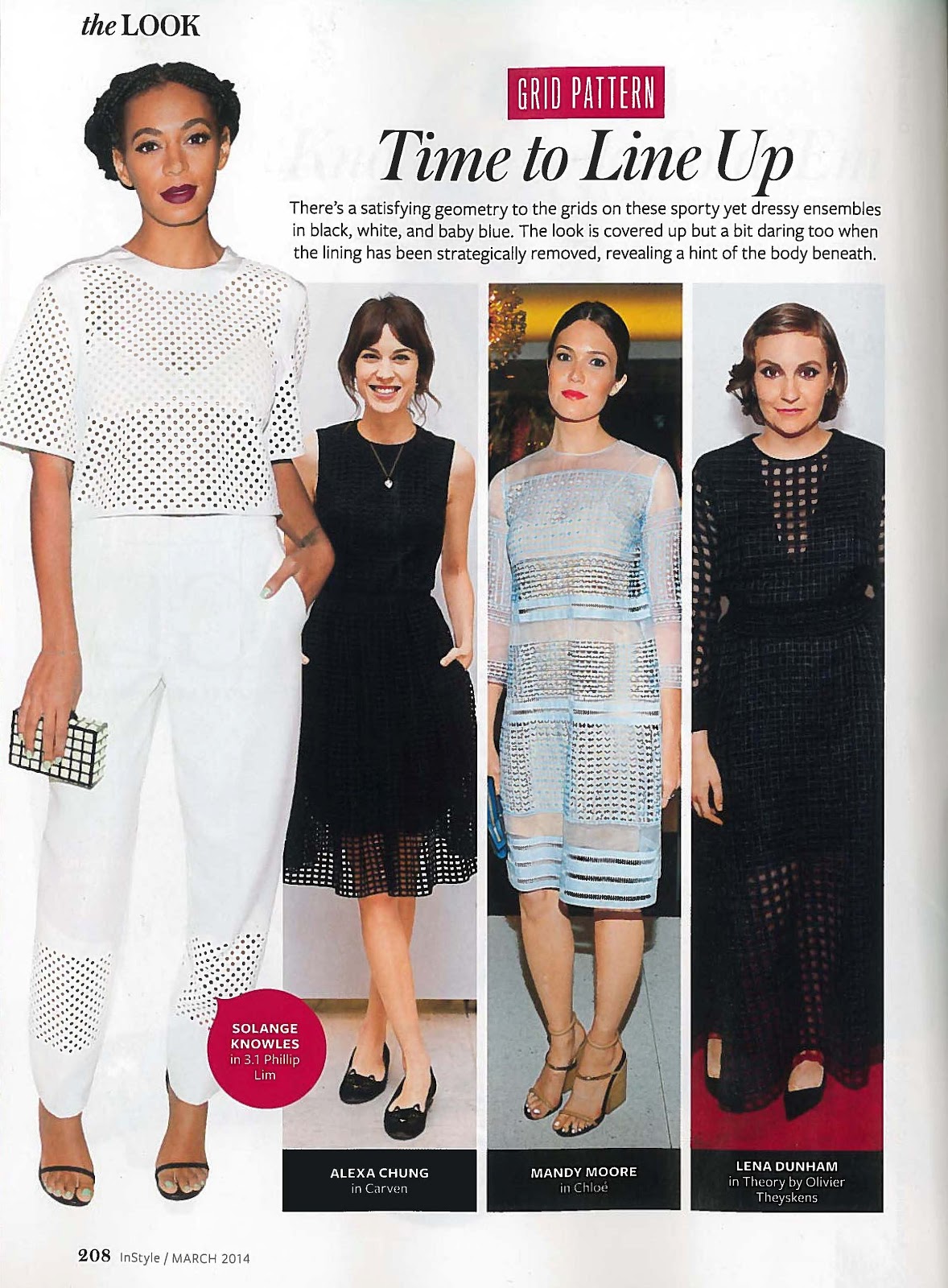 the LOOK

GRID PATTERN

Time to Line Up

There's a satisfying geometry to the grids on these sporty yet dressy ensembles in black, white, and baby blue. The look is covered up but a bit daring too when the lining has been strategically removed, revealing a hint of the body beneath.

SOLANGE KNOWLES
in 3.1 Phillip Lim

ALEXA CHUNG
in Carven

MANDY MOORE
in Chloé

LENA DUNHAM
in Theory by Olivier Theyskens

208 InStyle / MARCH 2014